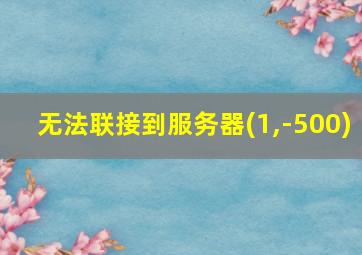 无法联接到服务器(1,-500)